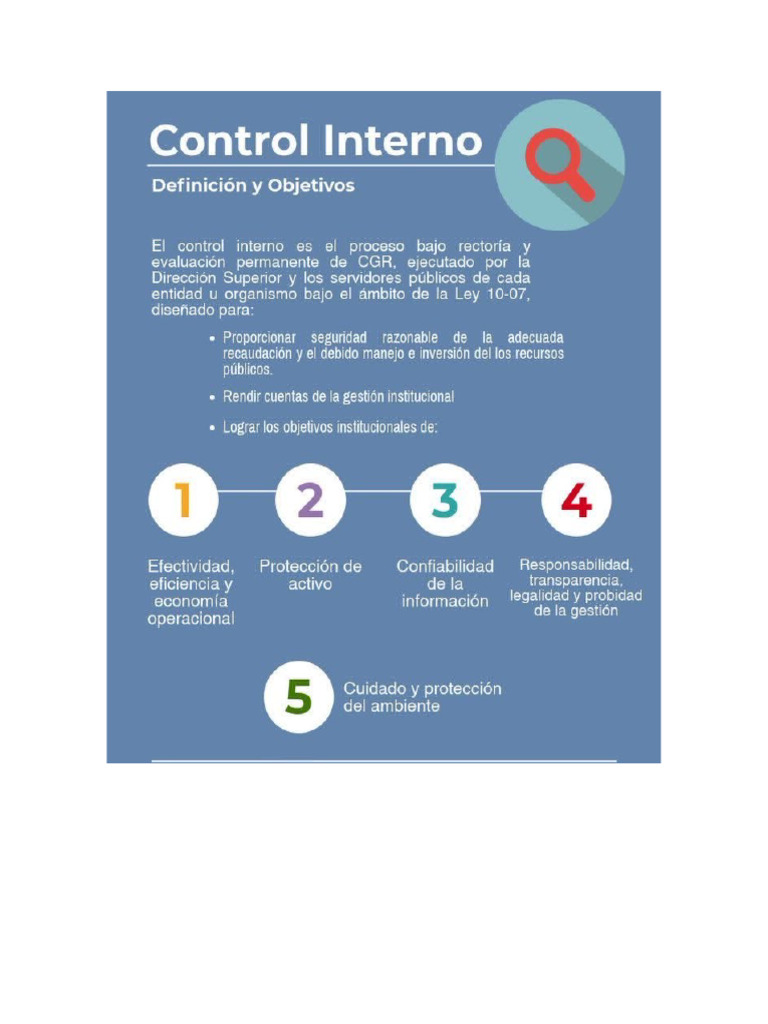 Control Interno

Definición y Objetivos

El control interno es el proceso bajo rectoría y evaluación permanente de CGR, ejecutado por la Dirección Superior y los servidores públicos de cada entidad u organismo bajo el ámbito de la Ley 10-07, diseñado para:

• Proporcionar seguridad razonable de la adecuada recaudación y el debido manejo e inversión del los recursos públicos.

• Rendir cuentas de la gestión institucional

• Lograr los objetivos institucionales de:

1
Efectividad, eficiencia y economía operacional

2
Protección de activo

3
Confiabilidad de la información

4
Responsabilidad, transparencia, legalidad y probidad de la gestión

5
Cuidado y protección del ambiente